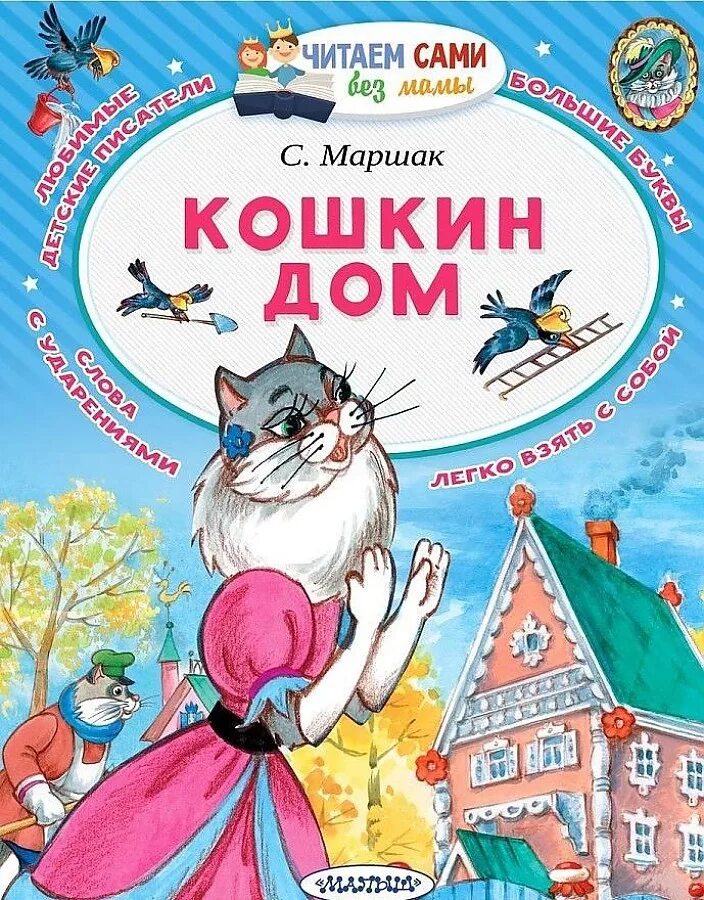 ЧИТАЕМ САМИ без мамы

ЛЮБИМЫЕ ДЕТСКИЕ ПИСАТЕЛИ

БОЛЬШИЕ БУКВЫ

С. Маршак

КОШКИН ДОМ

СЛОВА С УДАРЕНИЯМИ

ЛЕГКО ВЗЯТЬ С СОБОЙ

МАЛЫШ